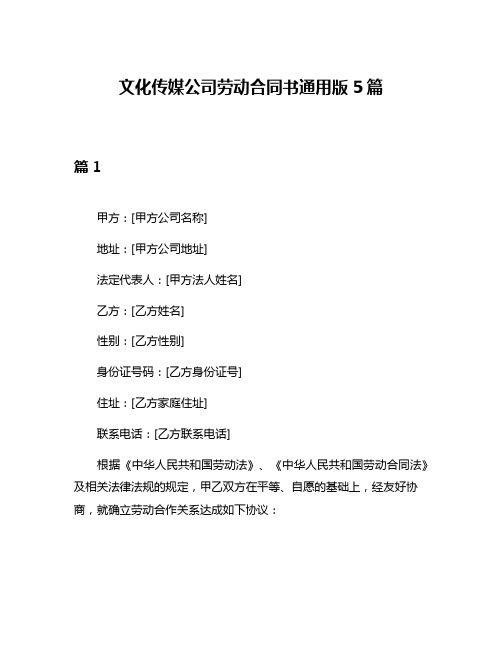 文化传媒公司劳动合同书通用版 5 篇

篇 1

甲方：[甲方公司名称]

地址：[甲方公司地址]

法定代表人：[甲方法人姓名]

乙方：[乙方姓名]

性别：[乙方性别]

身份证号码：[乙方身份证号]

住址：[乙方家庭住址]

联系电话：[乙方联系电话]

根据《中华人民共和国劳动法》、《中华人民共和国劳动合同法》及相关法律法规的规定，甲乙双方在平等、自愿的基础上，经友好协商，就确立劳动合作关系达成如下协议：